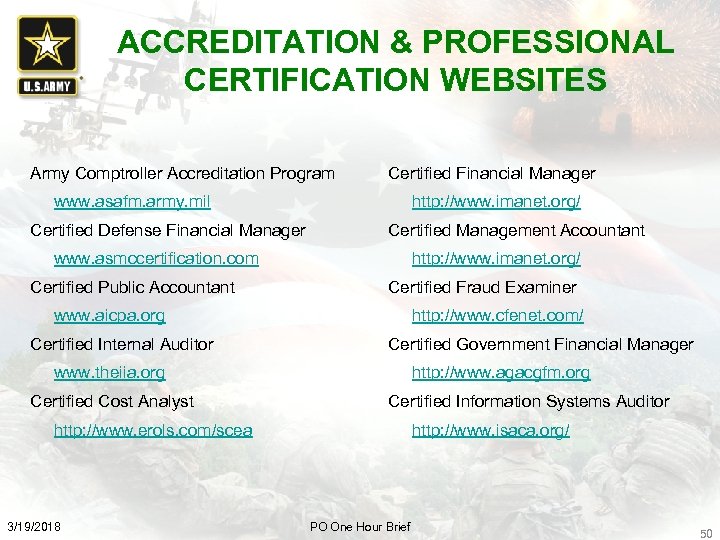 U.S.ARMY

ACCREDITATION & PROFESSIONAL CERTIFICATION WEBSITES

Army Comptroller Accreditation Program
www.asafm.army.mil
Certified Defense Financial Manager
www.asmccertification.com
Certified Public Accountant
www.aicpa.org
Certified Internal Auditor
www.theiia.org
Certified Cost Analyst
http://www.erols.com/scea

Certified Financial Manager
http://www.imanet.org/
Certified Management Accountant
http://www.imanet.org/
Certified Fraud Examiner
http://www.cfenet.com/
Certified Government Financial Manager
http://www.agacgfm.org
Certified Information Systems Auditor
http://www.isaca.org/

3/19/2018
PO One Hour Brief
50